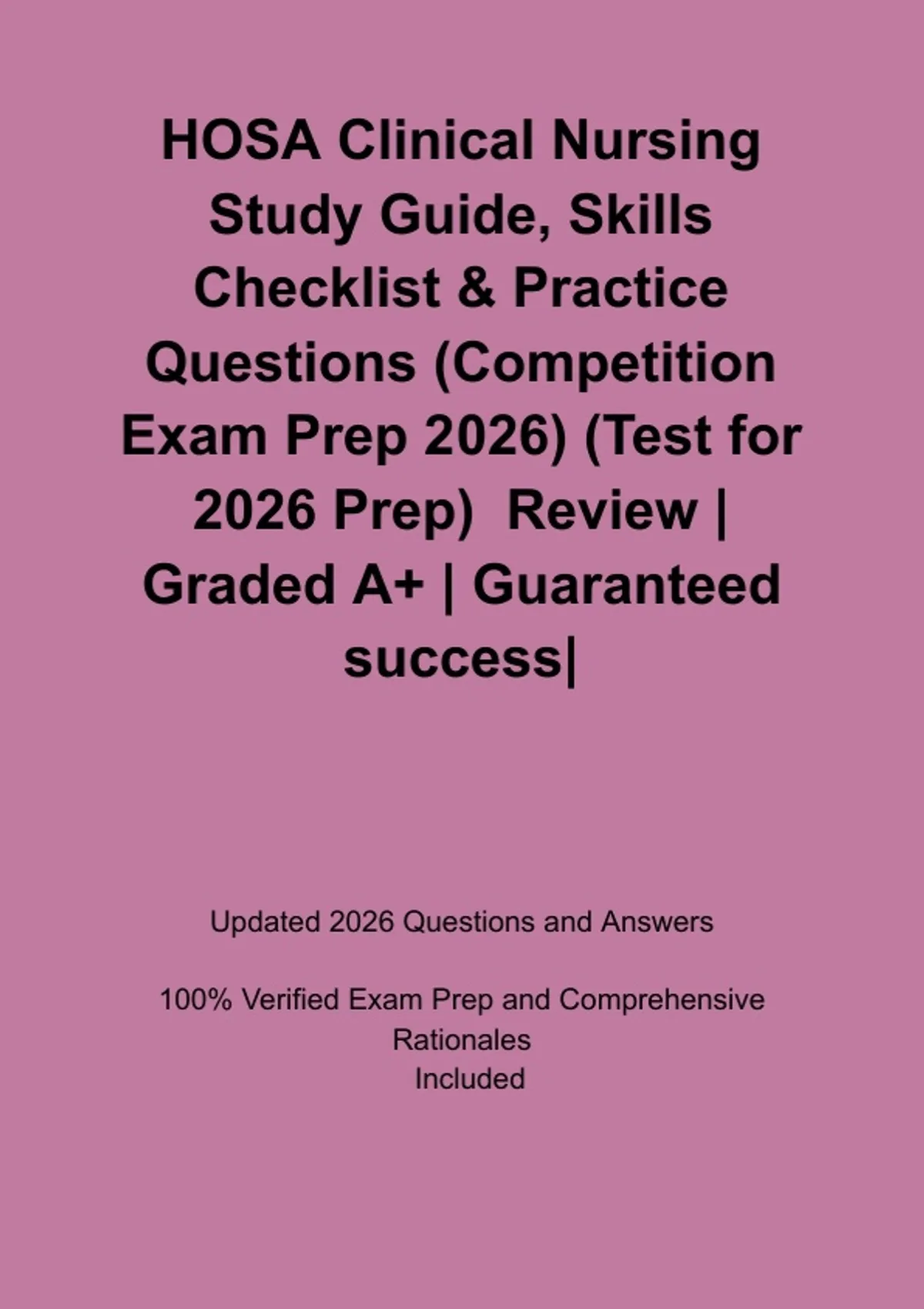 HOSA Clinical Nursing Study Guide, Skills Checklist & Practice Questions (Competition Exam Prep 2026) (Test for 2026 Prep) Review | Graded A+ | Guaranteed success|

Updated 2026 Questions and Answers

100% Verified Exam Prep and Comprehensive Rationales Included